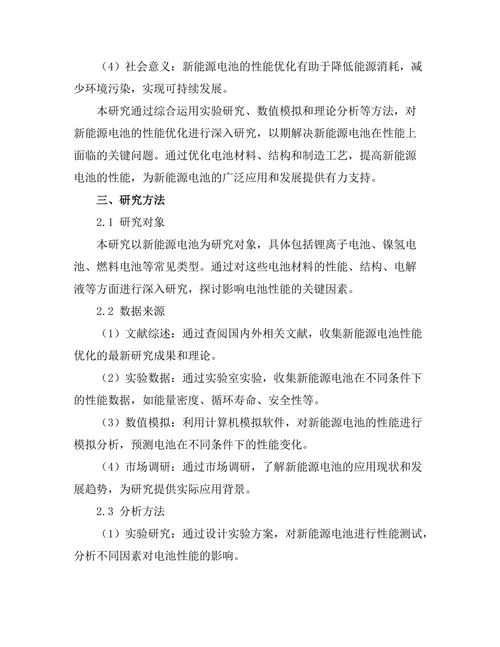 （4）社会意义：新能源电池的性能优化有助于降低能源消耗，减少环境污染，实现可持续发展。

本研究通过综合运用实验研究、数值模拟和理论分析等方法，对新能源电池的性能优化进行深入研究，以期解决新能源电池在性能上面临的关键问题。通过优化电池材料、结构和制造工艺，提高新能源电池的性能，为新能源电池的广泛应用和发展提供有力支持。

三、研究方法

2.1 研究对象

本研究以新能源电池为研究对象，具体包括锂离子电池、镍氢电池、燃料电池等常见类型。通过对这些电池材料的性能、结构、电解液等方面进行深入研究，探讨影响电池性能的关键因素。

2.2 数据来源

（1）文献综述：通过查阅国内外相关文献，收集新能源电池性能优化的最新研究成果和理论。

（2）实验数据：通过实验室实验，收集新能源电池在不同条件下的性能数据，如能量密度、循环寿命、安全性等。

（3）数值模拟：利用计算机模拟软件，对新能源电池的性能进行模拟分析，预测电池在不同条件下的性能变化。

（4）市场调研：通过市场调研，了解新能源电池的应用现状和发展趋势，为研究提供实际应用背景。

2.3 分析方法

（1）实验研究：通过设计实验方案，对新能源电池进行性能测试，分析不同因素对电池性能的影响。